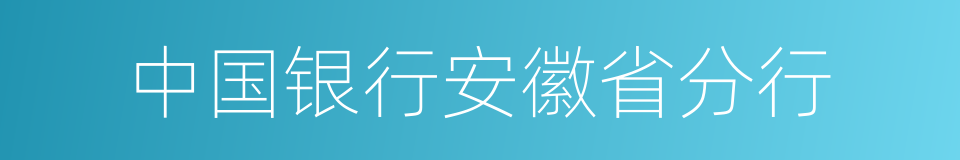 中国银行安徽省分行